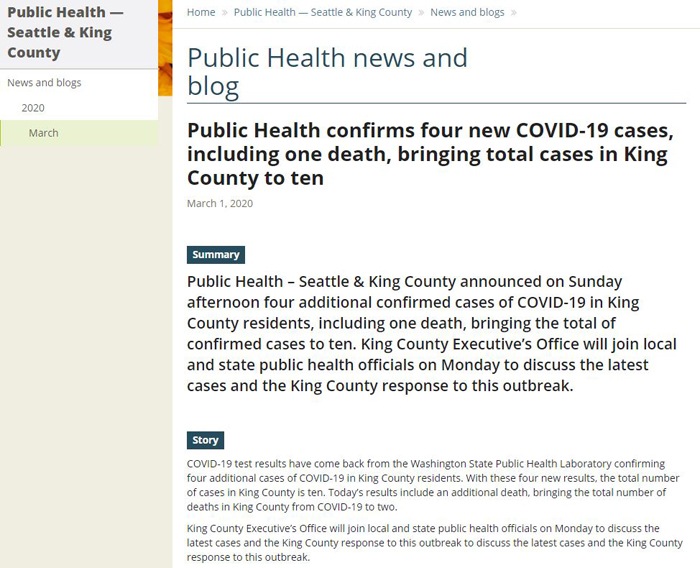 Public Health — Seattle & King County

News and blogs

2020

March

Home » Public Health — Seattle & King County » News and blogs »

Public Health news and blog

Public Health confirms four new COVID-19 cases, including one death, bringing total cases in King County to ten

March 1, 2020

Summary

Public Health – Seattle & King County announced on Sunday afternoon four additional confirmed cases of COVID-19 in King County residents, including one death, bringing the total of confirmed cases to ten. King County Executive's Office will join local and state public health officials on Monday to discuss the latest cases and the King County response to this outbreak.

Story

COVID-19 test results have come back from the Washington State Public Health Laboratory confirming four additional cases of COVID-19 in King County residents. With these four new results, the total number of cases in King County is ten. Today's results include an additional death, bringing the total number of deaths in King County from COVID-19 to two.

King County Executive's Office will join local and state public health officials on Monday to discuss the latest cases and the King County response to this outbreak to discuss the latest cases and the King County response to this outbreak.